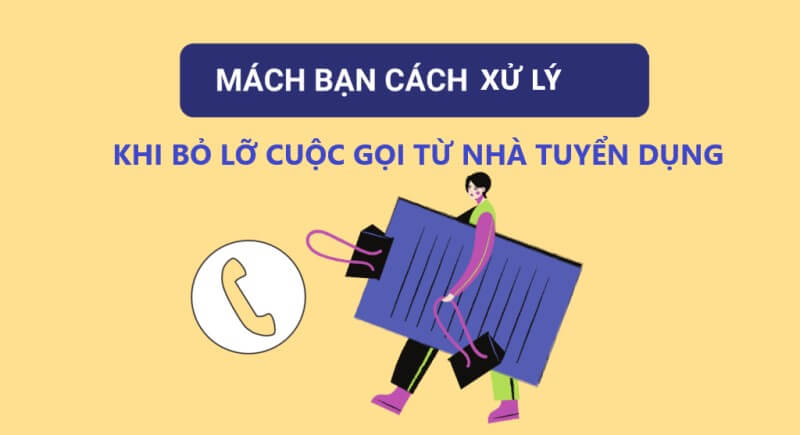 MÁCH BẠN CÁCH XỬ LÝ

KHI BỎ LỠ CUỘC GỌI TỪ NHÀ TUYỂN DỤNG